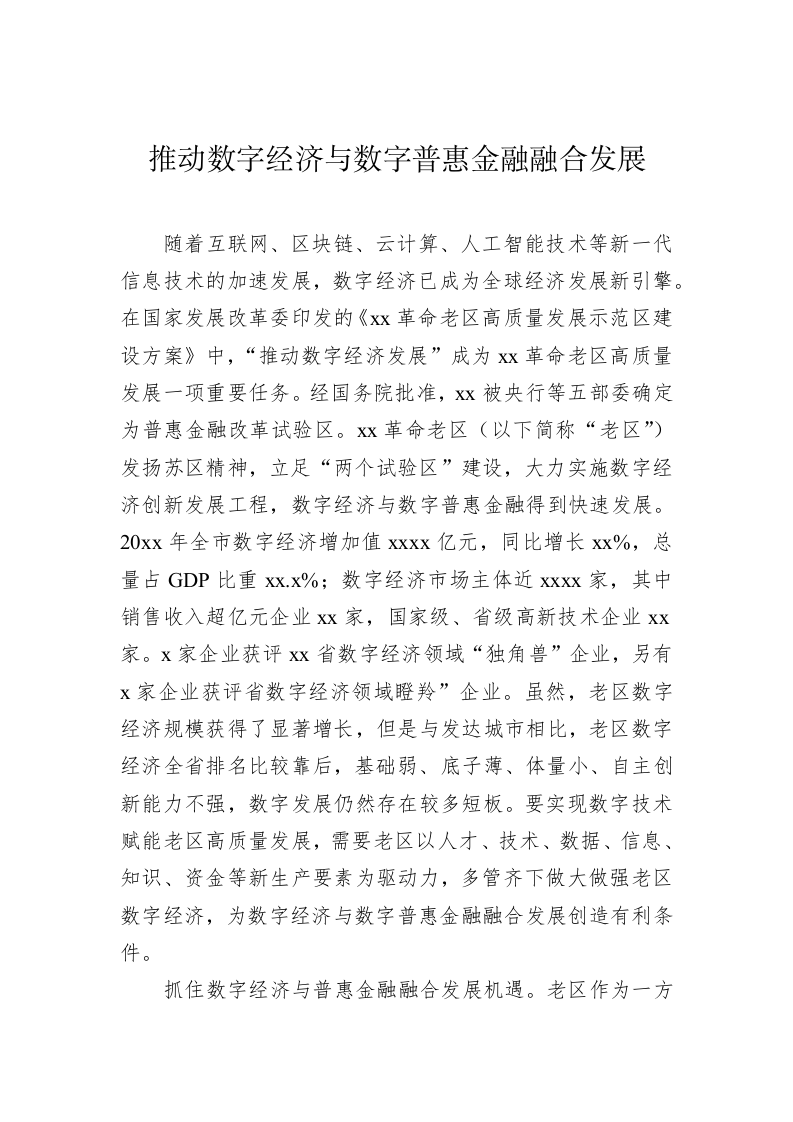 推动数字经济与数字普惠金融融合发展

随着互联网、区块链、云计算、人工智能技术等新一代信息技术的加速发展，数字经济已成为全球经济发展新引擎。在国家发展改革委印发的《xx 革命老区高质量发展示范区建设方案》中，“推动数字经济发展”成为 xx 革命老区高质量发展一项重要任务。经国务院批准，xx 被央行等五部委确定为普惠金融改革试验区。xx 革命老区（以下简称“老区”）发扬苏区精神，立足“两个试验区”建设，大力实施数字经济创新发展工程，数字经济与数字普惠金融得到快速发展。20xx 年全市数字经济增加值 xxxx 亿元，同比增长 xx%，总量占 GDP 比重 xx.x%；数字经济市场主体近 xxxx 家，其中销售收入超亿元企业 xx 家，国家级、省级高新技术企业 xx 家。x 家企业获评 xx 省数字经济领域“独角兽”企业，另有 x 家企业获评省数字经济领域瞪羚”企业。虽然，老区数字经济规模获得了显著增长，但是与发达城市相比，老区数字经济全省排名比较靠后，基础弱、底子薄、体量小、自主创新能力不强，数字发展仍然存在较多短板。要实现数字技术赋能老区高质量发展，需要老区以人才、技术、数据、信息、知识、资金等新生产要素为驱动力，多管齐下做大做强老区数字经济，为数字经济与数字普惠金融融合发展创造有利条件。

抓住数字经济与普惠金融融合发展机遇。老区作为一方